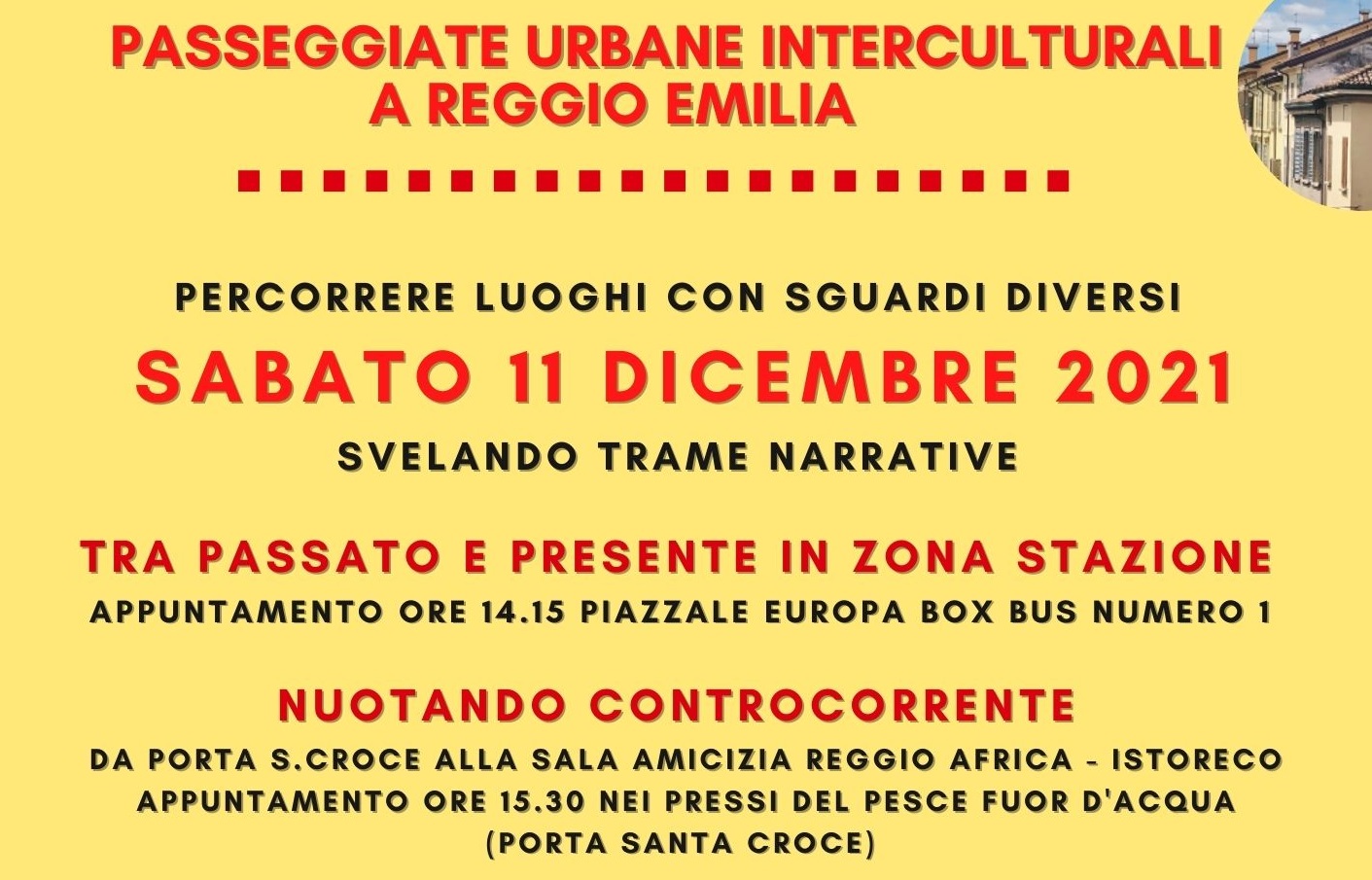 PASSEGGIATE URBANE INTERCULTURALI A REGGIO EMILIA

PERCORRERE LUOGHI CON SGUARDI DIVERSI

SABATO 11 DICEMBRE 2021

SVELANDO TRAME NARRATIVE

TRA PASSATO E PRESENTE IN ZONA STAZIONE

APPUNTAMENTO ORE 14.15 PIAZZALE EUROPA BOX BUS NUMERO 1

NUOTANDO CONTROCORRENTE

DA PORTA S.CROCE ALLA SALA AMICIZIA REGGIO AFRICA - ISTORECO

APPUNTAMENTO ORE 15.30 NEI PRESSI DEL PESCE FUOR D'ACQUA (PORTA SANTA CROCE)